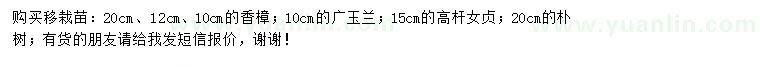 购买移栽苗：20cm、12cm、10cm的香樟；10cm的广玉兰；15cm的高杆女贞；20cm的朴树；有货的朋友请给我发短信报价，谢谢！

www.yuanlin.com